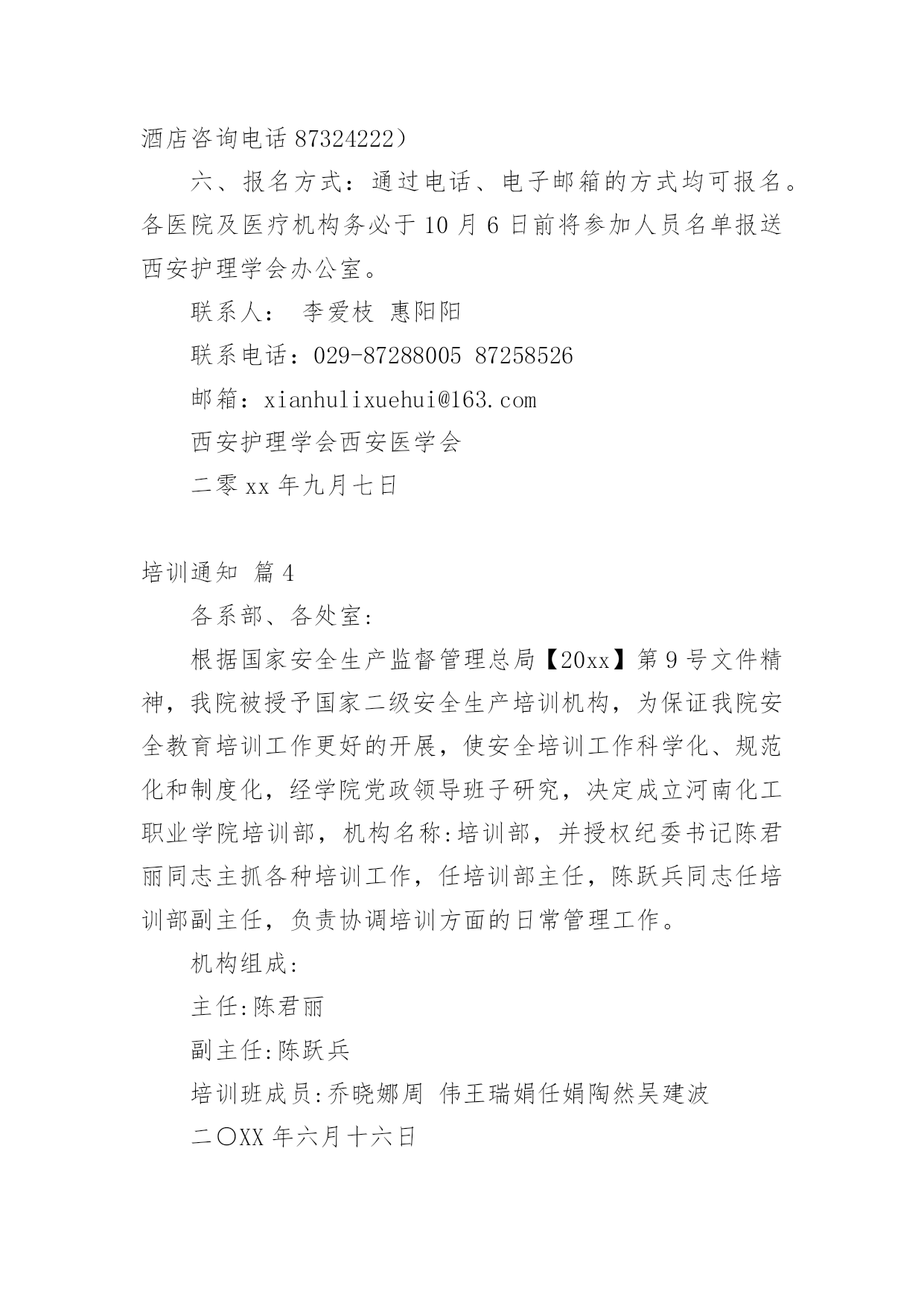 酒店咨询电话 87324222）

六、报名方式：通过电话、电子邮箱的方式均可报名。各医院及医疗机构务必于 10 月 6 日前将参加人员名单报送西安护理学会办公室。

联系人： 李爱枝 惠阳阳

联系电话：029-87288005 87258526

邮箱：xianhulixuehui@163.com

西安护理学会西安医学会

二零 xx 年九月七日

培训通知 篇 4

各系部、各处室:

根据国家安全生产监督管理总局【20xx】第 9 号文件精神，我院被授予国家二级安全生产培训机构，为保证我院安全教育培训工作更好的开展，使安全培训工作科学化、规范化和制度化，经学院党政领导班子研究，决定成立河南化工职业学院培训部，机构名称:培训部，并授权纪委书记陈君丽同志主抓各种培训工作，任培训部主任，陈跃兵同志任培训部副主任，负责协调培训方面的日常管理工作。

机构组成:

主任:陈君丽

副主任:陈跃兵

培训班成员:乔晓娜周 伟王瑞娟任娟陶然吴建波

二〇XX 年六月十六日